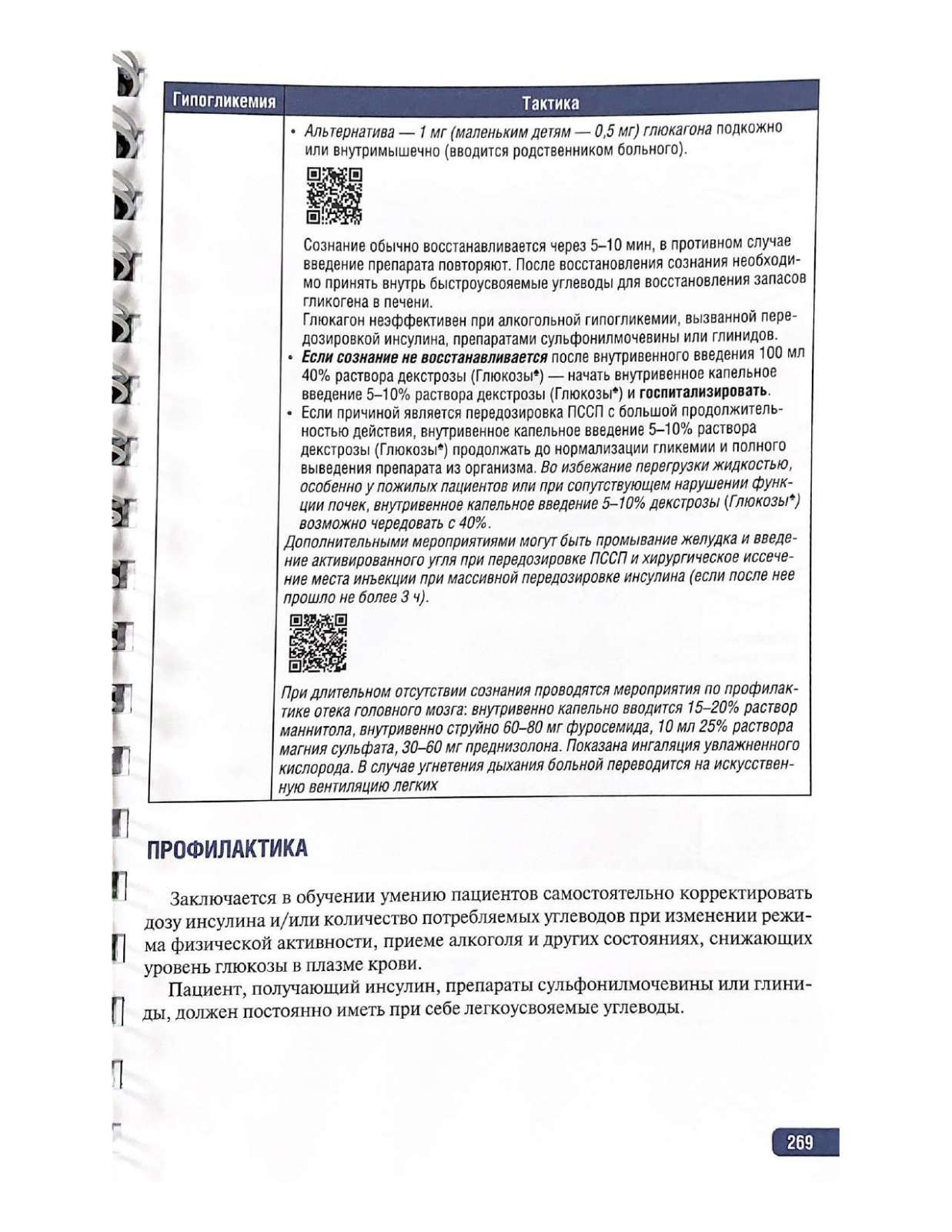 | Гипогликемия | Тактика |
|---|---|
| | • Альтернатива — 1 мг (маленьким детям — 0,5 мг) глюкагона подкожно или внутримышечно (вводится родственником больного). Сознание обычно восстанавливается через 5–10 мин, в противном случае введение препарата повторяют. После восстановления сознания необходимо принять внутрь быстроусвояемые углеводы для восстановления запасов гликогена в печени. Глюкагон неэффективен при алкогольной гипогликемии, вызванной передозировкой инсулина, препаратами сульфонилмочевины или глинидов. • Если сознание не восстанавливается после внутривенного введения 100 мл 40% раствора декстрозы (Глюкозы*) — начать внутривенное капельное введение 5–10% раствора декстрозы (Глюкозы*) и госпитализировать. • Если причиной является передозировка ПССП с большой продолжительностью действия, внутривенное капельное введение 5–10% раствора декстрозы (Глюкозы*) продолжать до нормализации гликемии и полного выведения препарата из организма. Во избежание перегрузки жидкостью, особенно у пожилых пациентов или при сопутствующем нарушении функции почек, внутривенное капельное введение 5–10% декстрозы (Глюкозы*) возможно чередовать с 40%. Дополнительными мероприятиями могут быть промывание желудка и введение активированного угля при передозировке ПССП и хирургическое иссечение места инъекции при массивной передозировке инсулина (если после нее прошло не более 3 ч). При длительном отсутствии сознания проводятся мероприятия по профилактике отека головного мозга: внутривенно капельно вводится 15–20% раствор маннитола, внутривенно струйно 60–80 мг фуросемида, 10 мл 25% раствора магния сульфата, 30–60 мг преднизолона. Показана ингаляция увлажненного кислорода. В случае угнетения дыхания больной переводится на искусственную вентиляцию легких |

ПРОФИЛАКТИКА

Заключается в обучении умению пациентов самостоятельно корректировать дозу инсулина и/или количество потребляемых углеводов при изменении режима физической активности, приеме алкоголя и других состояниях, снижающих уровень глюкозы в плазме крови.

Пациент, получающий инсулин, препараты сульфонилмочевины или глиниды, должен постоянно иметь при себе легкоусвояемые углеводы.

269